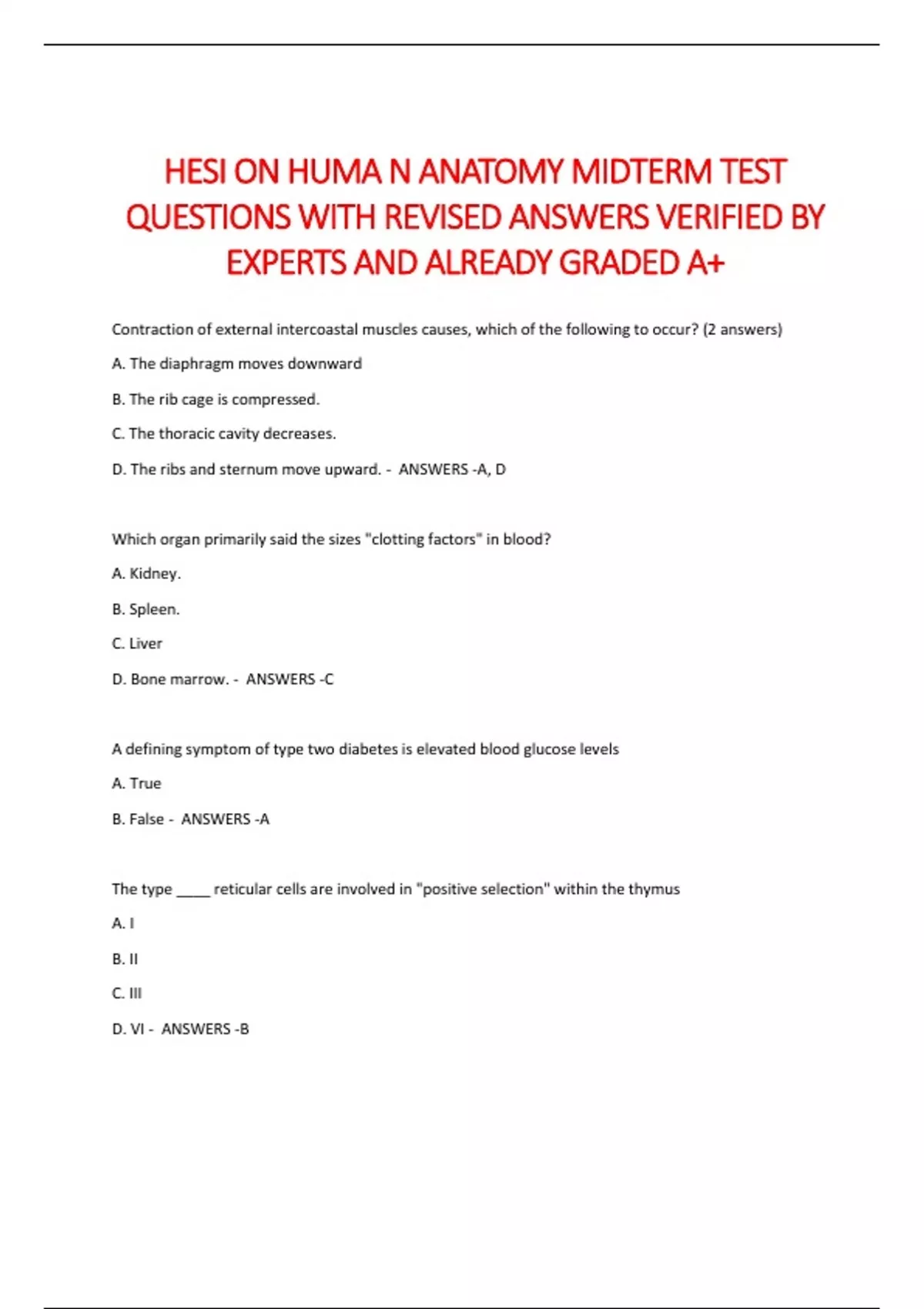 HESI ON HUMA N ANATOMY MIDTERM TEST QUESTIONS WITH REVISED ANSWERS VERIFIED BY EXPERTS AND ALREADY GRADED A+

Contraction of external intercoastal muscles causes, which of the following to occur? (2 answers)

A. The diaphragm moves downward

B. The rib cage is compressed.

C. The thoracic cavity decreases.

D. The ribs and sternum move upward. - ANSWERS -A, D

Which organ primarily said the sizes "clotting factors" in blood?

A. Kidney.

B. Spleen.

C. Liver

D. Bone marrow. - ANSWERS -C

A defining symptom of type two diabetes is elevated blood glucose levels

A. True

B. False - ANSWERS -A

The type ____ reticular cells are involved in "positive selection" within the thymus

A. I

B. II

C. III

D. VI - ANSWERS -B